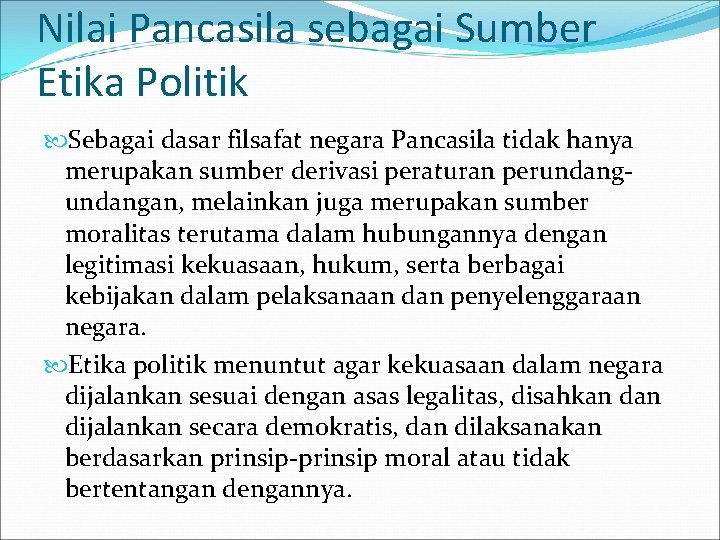 Nilai Pancasila sebagai Sumber Etika Politik

Sebagai dasar filsafat negara Pancasila tidak hanya merupakan sumber derivasi peraturan perundang-undangan, melainkan juga merupakan sumber moralitas terutama dalam hubungannya dengan legitimasi kekuasaan, hukum, serta berbagai kebijakan dalam pelaksanaan dan penyelenggaraan negara.

Etika politik menuntut agar kekuasaan dalam negara dijalankan sesuai dengan asas legalitas, disahkan dan dijalankan secara demokratis, dan dilaksanakan berdasarkan prinsip-prinsip moral atau tidak bertentangan dengannya.